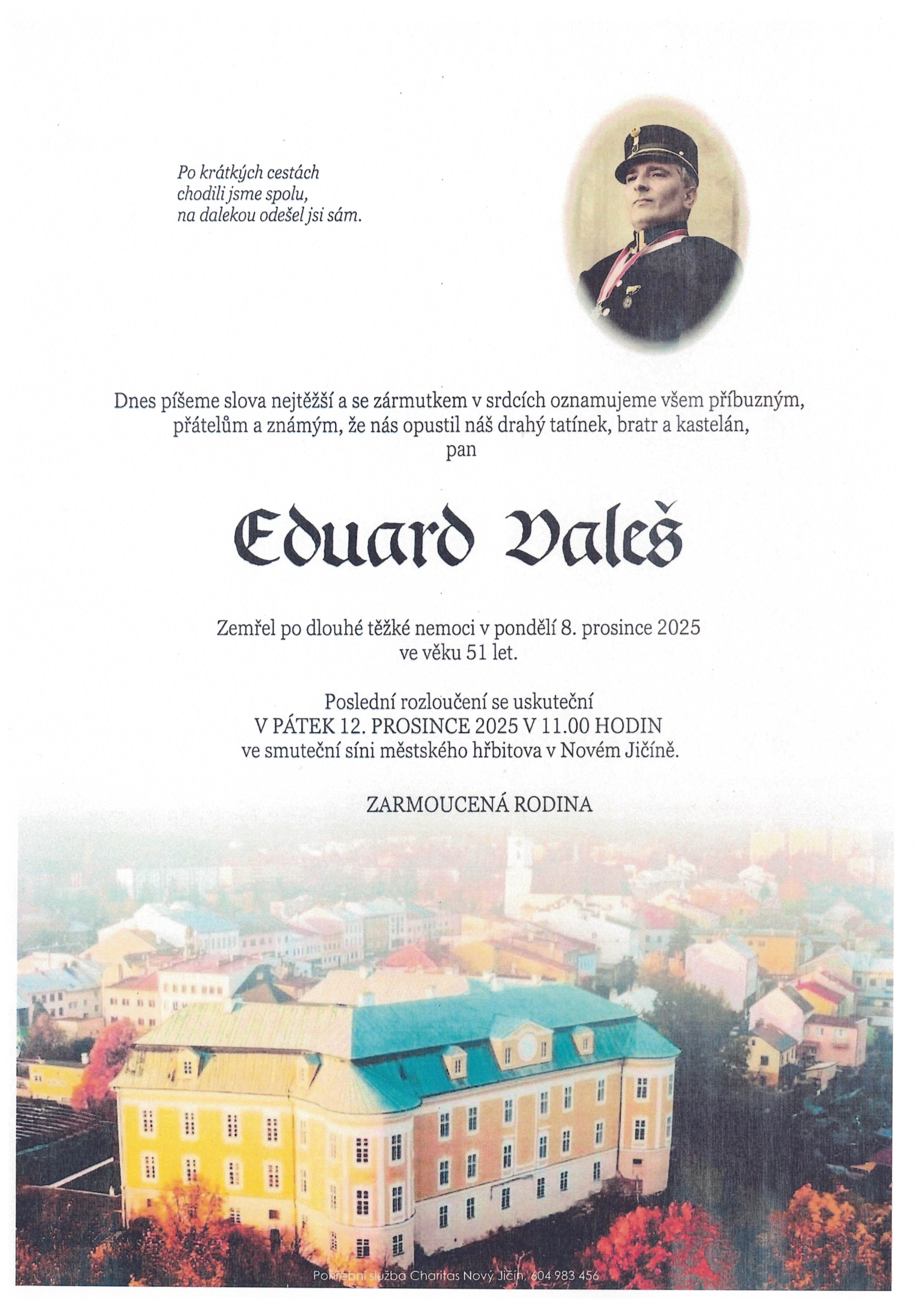 Po krátkých cestách
chodili jsme spolu,
na dalekou odešel jsi sám.

Dnes píšeme slova nejtěžší a se zármutkem v srdcích oznamujeme všem příbuzným, přátelům a známým, že nás opustil náš drahý tatínek, bratr a kastelán,
pan

Eduard Valeš

Zemřel po dlouhé těžké nemoci v pondělí 8. prosince 2025
ve věku 51 let.

Poslední rozloučení se uskuteční
V PÁTEK 12. PROSINCE 2025 V 11.00 HODIN
ve smuteční síni městského hřbitova v Novém Jičíně.

ZARMOUCENÁ RODINA

Pohřební služba Charitas Nový Jičín, 604 983 456